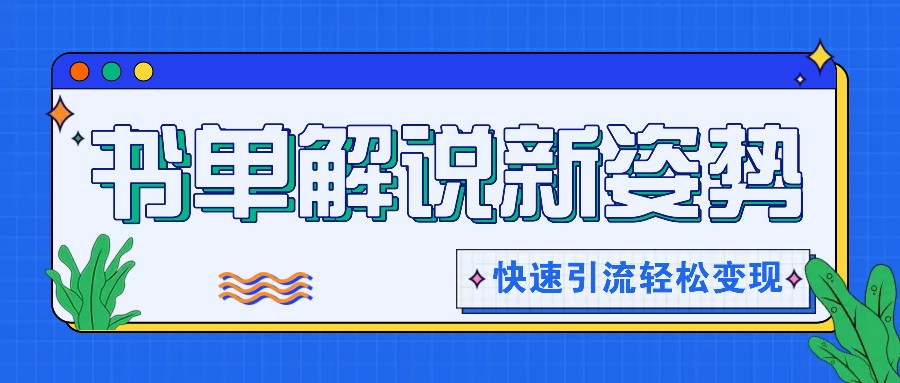 书单解说新姿势

快速引流轻松变现